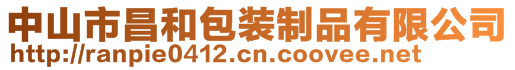 中山市昌和包装制品有限公司
http://ranpie0412.cn.coovee.net